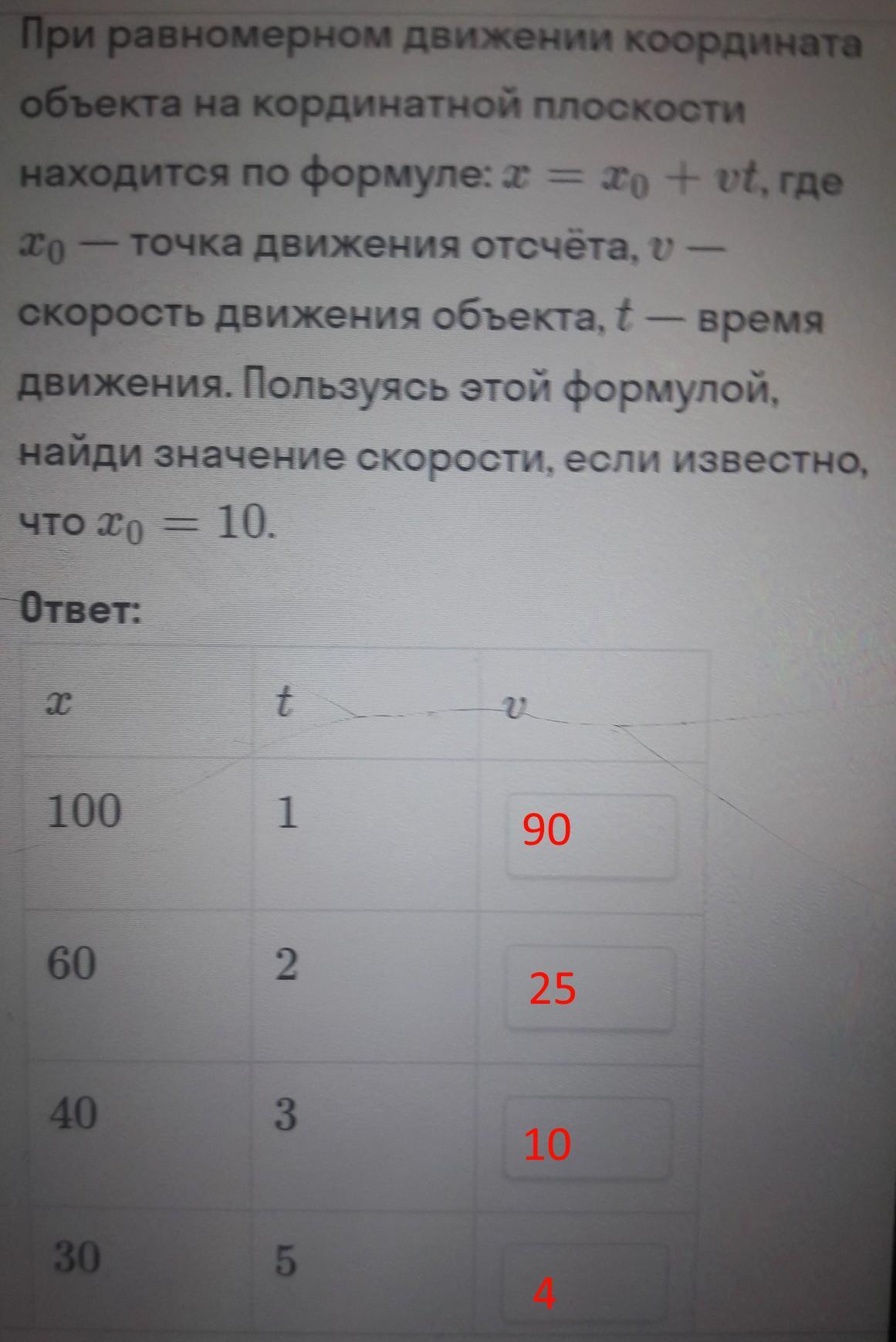 При равномерном движении координата объекта на кординатной плоскости находится по формуле: $x = x_0 + vt$, где $x_0$ — точка движения отсчёта, $v$ — скорость движения объекта, $t$ — время движения. Пользуясь этой формулой, найди значение скорости, если известно, что $x_0 = 10$.

Ответ:

| $x$ | $t$ | $v$ |
|---|---|---|
| 100 | 1 | 90 |
| 60 | 2 | 25 |
| 40 | 3 | 10 |
| 30 | 5 | 4 |